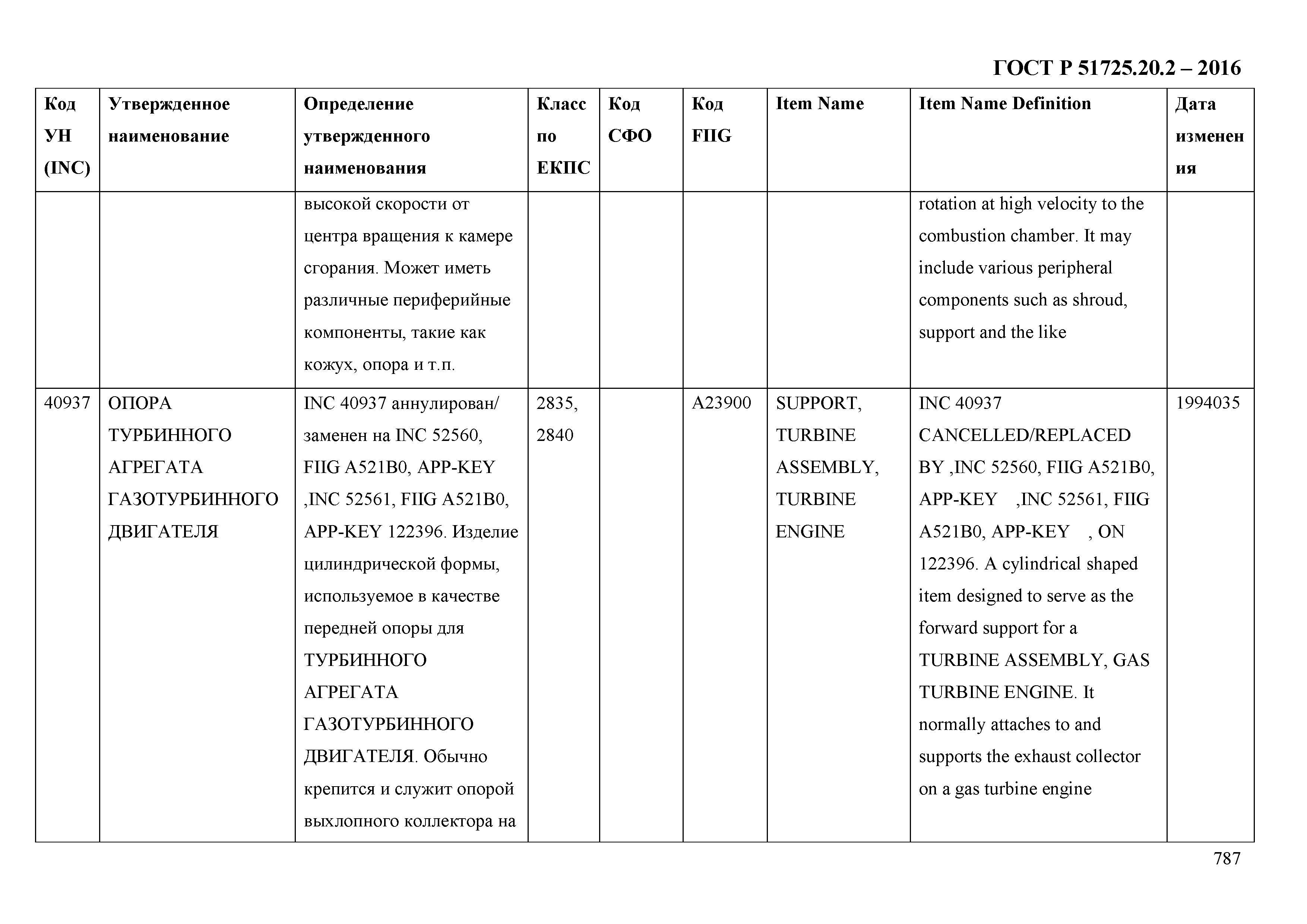 ГОСТ Р 51725.20.2 – 2016

| Код УН (INC) | Утвержденное наименование | Определение утвержденного наименования | Класс по ЕКПС | Код СФО | Код FIIG | Item Name | Item Name Definition | Дата изменения |
|---|---|---|---|---|---|---|---|---|
| | | высокой скорости от центра вращения к камере сгорания. Может иметь различные периферийные компоненты, такие как кожух, опора и т.п. | | | | | rotation at high velocity to the combustion chamber. It may include various peripheral components such as shroud, support and the like | |
| 40937 | ОПОРА ТУРБИННОГО АГРЕГАТА ГАЗОТУРБИННОГО ДВИГАТЕЛЯ | INC 40937 аннулирован/ заменен на INC 52560, FIIG A521B0, APP-KEY ,INC 52561, FIIG A521B0, APP-KEY 122396. Изделие цилиндрической формы, используемое в качестве передней опоры для ТУРБИННОГО АГРЕГАТА ГАЗОТУРБИННОГО ДВИГАТЕЛЯ. Обычно крепится и служит опорой выхлопного коллектора на | 2835, 2840 | | A23900 | SUPPORT, TURBINE ASSEMBLY, TURBINE ENGINE | INC 40937 CANCELLED/REPLACED BY ,INC 52560, FIIG A521B0, APP-KEY ,INC 52561, FIIG A521B0, APP-KEY , ON 122396. A cylindrical shaped item designed to serve as the forward support for a TURBINE ASSEMBLY, GAS TURBINE ENGINE. It normally attaches to and supports the exhaust collector on a gas turbine engine | 1994035 |

787